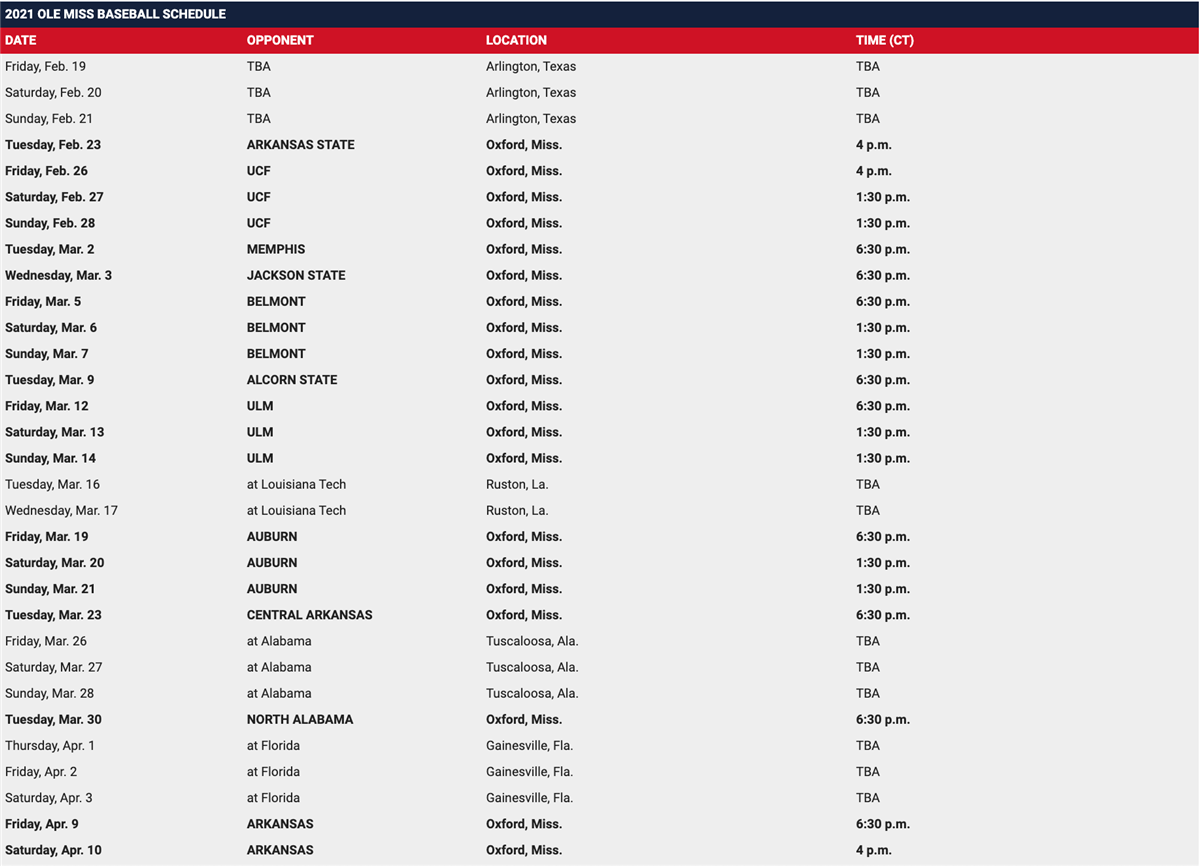 2021 OLE MISS BASEBALL SCHEDULE

| DATE | OPPONENT | LOCATION | TIME (CT) |
|---|---|---|---|
| Friday, Feb. 19 | TBA | Arlington, Texas | TBA |
| Saturday, Feb. 20 | TBA | Arlington, Texas | TBA |
| Sunday, Feb. 21 | TBA | Arlington, Texas | TBA |
| Tuesday, Feb. 23 | ARKANSAS STATE | Oxford, Miss. | 4 p.m. |
| Friday, Feb. 26 | UCF | Oxford, Miss. | 4 p.m. |
| Saturday, Feb. 27 | UCF | Oxford, Miss. | 1:30 p.m. |
| Sunday, Feb. 28 | UCF | Oxford, Miss. | 1:30 p.m. |
| Tuesday, Mar. 2 | MEMPHIS | Oxford, Miss. | 6:30 p.m. |
| Wednesday, Mar. 3 | JACKSON STATE | Oxford, Miss. | 6:30 p.m. |
| Friday, Mar. 5 | BELMONT | Oxford, Miss. | 6:30 p.m. |
| Saturday, Mar. 6 | BELMONT | Oxford, Miss. | 1:30 p.m. |
| Sunday, Mar. 7 | BELMONT | Oxford, Miss. | 1:30 p.m. |
| Tuesday, Mar. 9 | ALCORN STATE | Oxford, Miss. | 6:30 p.m. |
| Friday, Mar. 12 | ULM | Oxford, Miss. | 6:30 p.m. |
| Saturday, Mar. 13 | ULM | Oxford, Miss. | 1:30 p.m. |
| Sunday, Mar. 14 | ULM | Oxford, Miss. | 1:30 p.m. |
| Tuesday, Mar. 16 | at Louisiana Tech | Ruston, La. | TBA |
| Wednesday, Mar. 17 | at Louisiana Tech | Ruston, La. | TBA |
| Friday, Mar. 19 | AUBURN | Oxford, Miss. | 6:30 p.m. |
| Saturday, Mar. 20 | AUBURN | Oxford, Miss. | 1:30 p.m. |
| Sunday, Mar. 21 | AUBURN | Oxford, Miss. | 1:30 p.m. |
| Tuesday, Mar. 23 | CENTRAL ARKANSAS | Oxford, Miss. | 6:30 p.m. |
| Friday, Mar. 26 | at Alabama | Tuscaloosa, Ala. | TBA |
| Saturday, Mar. 27 | at Alabama | Tuscaloosa, Ala. | TBA |
| Sunday, Mar. 28 | at Alabama | Tuscaloosa, Ala. | TBA |
| Tuesday, Mar. 30 | NORTH ALABAMA | Oxford, Miss. | 6:30 p.m. |
| Thursday, Apr. 1 | at Florida | Gainesville, Fla. | TBA |
| Friday, Apr. 2 | at Florida | Gainesville, Fla. | TBA |
| Saturday, Apr. 3 | at Florida | Gainesville, Fla. | TBA |
| Friday, Apr. 9 | ARKANSAS | Oxford, Miss. | 6:30 p.m. |
| Saturday, Apr. 10 | ARKANSAS | Oxford, Miss. | 4 p.m. |